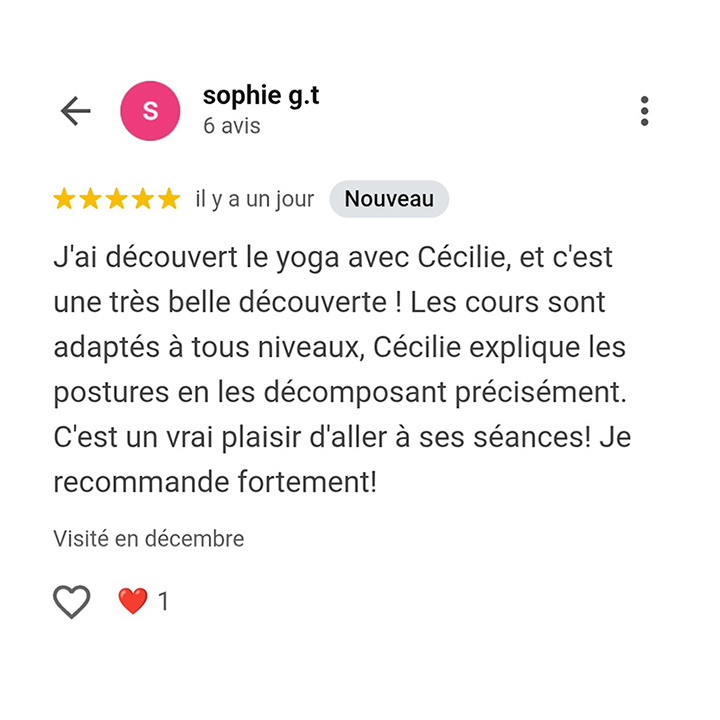 S

sophie g.t
6 avis

il y a un jour Nouveau

J'ai découvert le yoga avec Cécilie, et c'est une très belle découverte ! Les cours sont adaptés à tous niveaux, Cécilie explique les postures en les décomposant précisément. C'est un vrai plaisir d'aller à ses séances! Je recommande fortement!

Visité en décembre

1